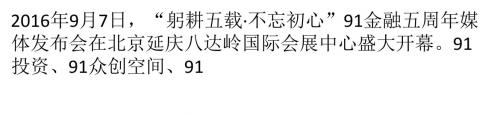 2016年9月7日，“躬耕五载·不忘初心”91金融五周年媒体发布会在北京延庆八达岭国际会展中心盛大开幕。91投资、91众创空间、91